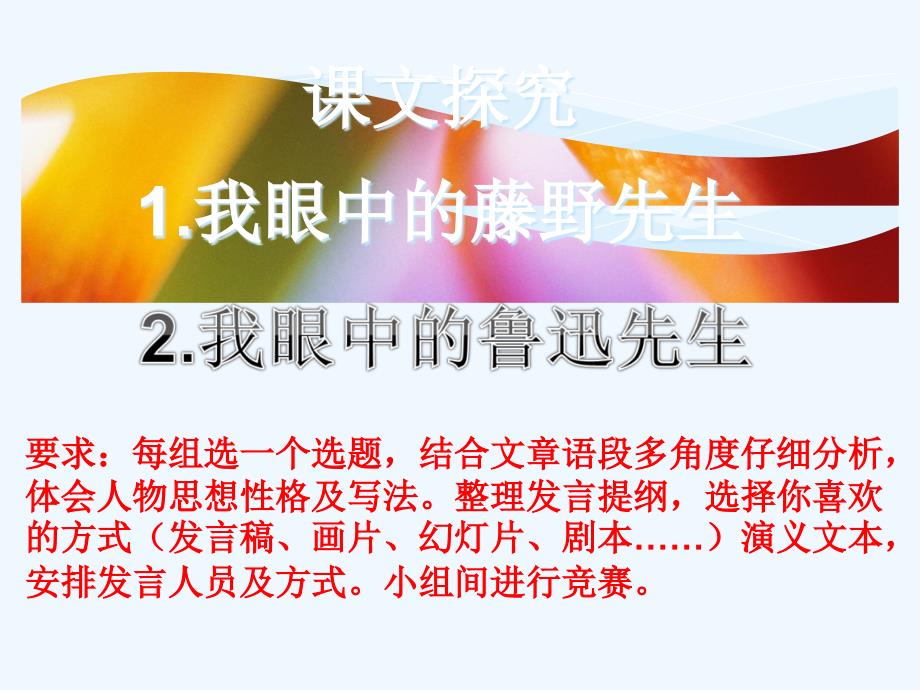 课文探究

1.我眼中的藤野先生

2.我眼中的鲁迅先生

要求：每组选一个选题，结合文章语段多角度仔细分析，体会人物思想性格及写法。整理发言提纲，选择你喜欢的方式（发言稿、画片、幻灯片、剧本……）演义文本，安排发言人员及方式。小组间进行竞赛。